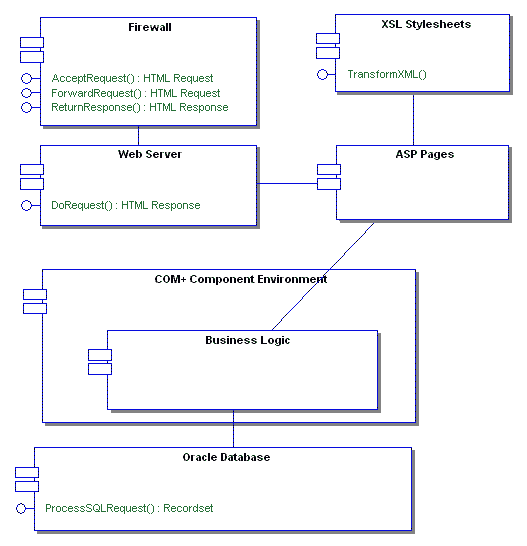 Firewall

AcceptRequest() : HTML Request
ForwardRequest() : HTML Request
ReturnResponse() : HTML Response

XSL Stylesheets

TransformXML()

Web Server

DoRequest() : HTML Response

ASP Pages

COM+ Component Environment

Business Logic

Oracle Database

ProcessSQLRequest() : Recordset